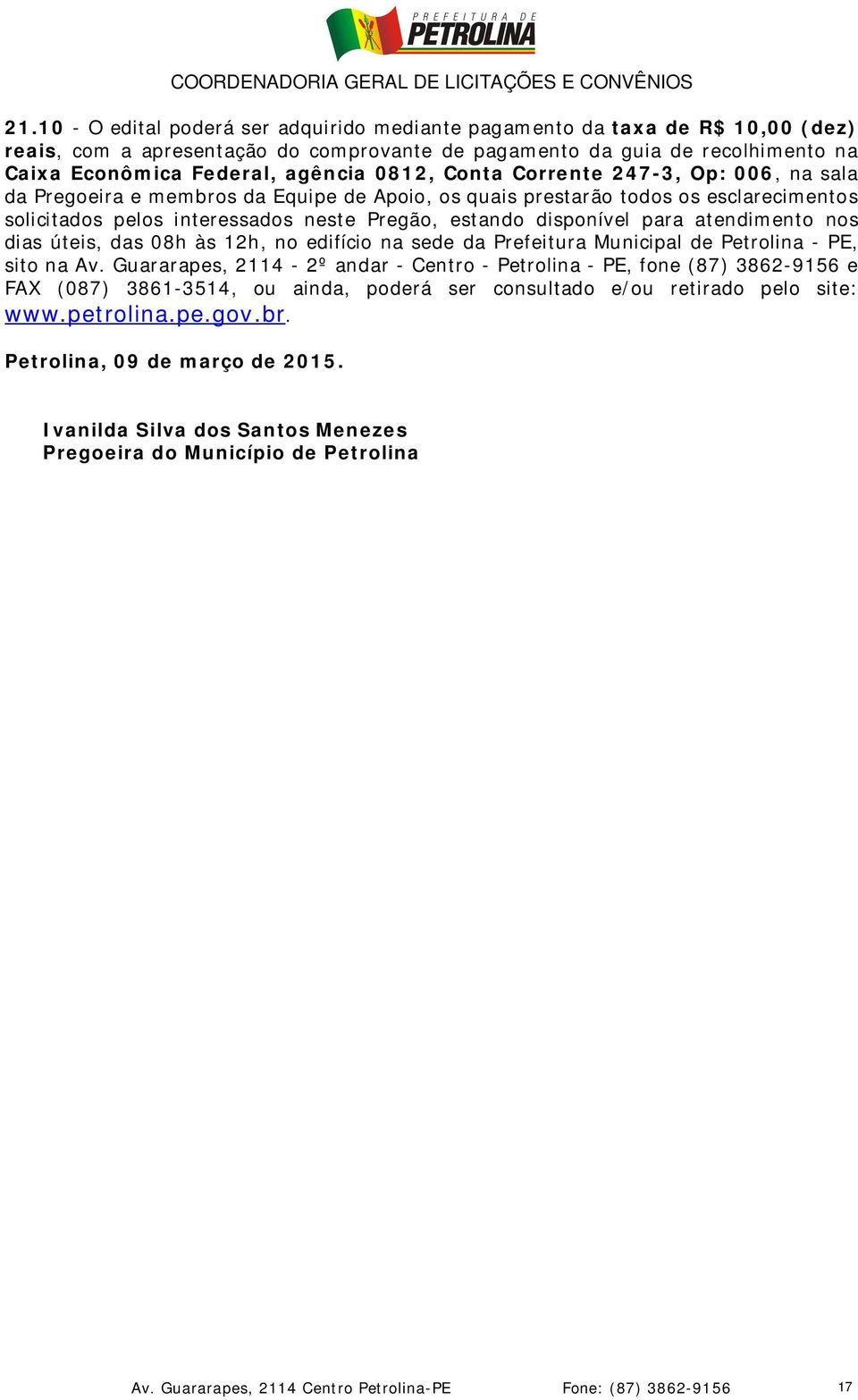 PREFEITURA DE PETROLINA

COORDENADORIA GERAL DE LICITAÇÕES E CONVÊNIOS

21.10 - O edital poderá ser adquirido mediante pagamento da taxa de R$ 10,00 (dez) reais, com a apresentação do comprovante de pagamento da guia de recolhimento na Caixa Econômica Federal, agência 0812, Conta Corrente 247-3, Op: 006, na sala da Pregoeira e membros da Equipe de Apoio, os quais prestarão todos os esclarecimentos solicitados pelos interessados neste Pregão, estando disponível para atendimento nos dias úteis, das 08h às 12h, no edifício na sede da Prefeitura Municipal de Petrolina - PE, sito na Av. Guararapes, 2114 - 2º andar - Centro - Petrolina - PE, fone (87) 3862-9156 e FAX (087) 3861-3514, ou ainda, poderá ser consultado e/ou retirado pelo site: www.petrolina.pe.gov.br.

Petrolina, 09 de março de 2015.

Ivanilda Silva dos Santos Menezes
Pregoeira do Município de Petrolina

Av. Guararapes, 2114 Centro Petrolina-PE Fone: (87) 3862-9156 17